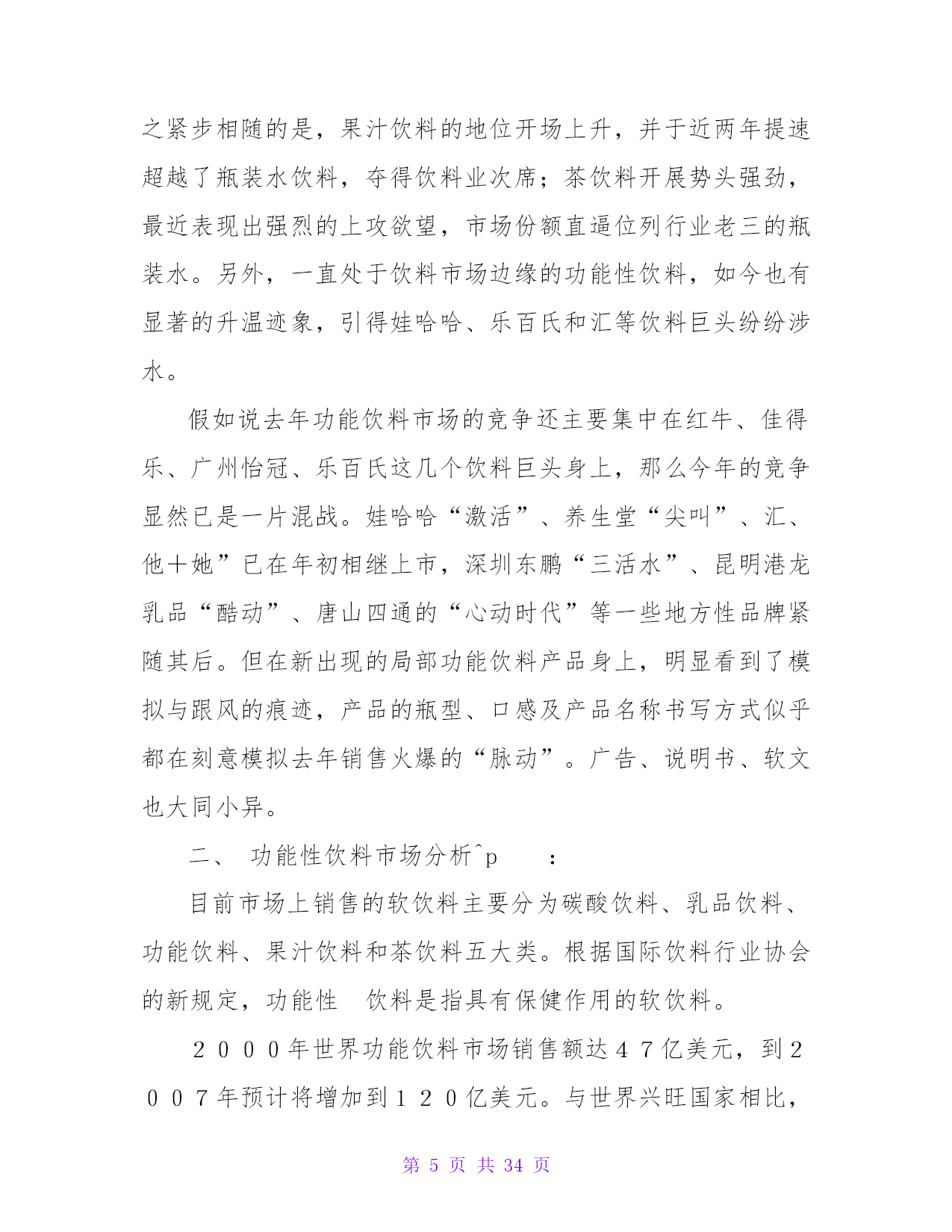 之紧步相随的是，果汁饮料的地位开场上升，并于近两年提速超越了瓶装水饮料，夺得饮料业次席；茶饮料开展势头强劲，最近表现出强烈的上攻欲望，市场份额直逼位列行业老三的瓶装水。另外，一直处于饮料市场边缘的功能性饮料，如今也有显著的升温迹象，引得娃哈哈、乐百氏和汇等饮料巨头纷纷涉水。

假如说去年功能饮料市场的竞争还主要集中在红牛、佳得乐、广州怡冠、乐百氏这几个饮料巨头身上，那么今年的竞争显然已是一片混战。娃哈哈“激活”、养生堂“尖叫”、汇、他十她”已在年初相继上市，深圳东鹏“三活水”、昆明港龙乳品“酷动”、唐山四通的“心动时代”等一些地方性品牌紧随其后。但在新出现的局部功能饮料产品身上，明显看到了模拟与跟风的痕迹，产品的瓶型、口感及产品名称书写方式似乎都在刻意模拟去年销售火爆的“脉动”。广告、说明书、软文也大同小异。

二、 功能性饮料市场分析^p ：

目前市场上销售的软饮料主要分为碳酸饮料、乳品饮料、功能饮料、果汁饮料和茶饮料五大类。根据国际饮料行业协会的新规定，功能性 饮料是指具有保健作用的软饮料。

２０００年世界功能饮料市场销售额达４７亿美元，到２００７年预计将增加到１２０亿美元。与世界兴旺国家相比，

第 5 页 共 34 页